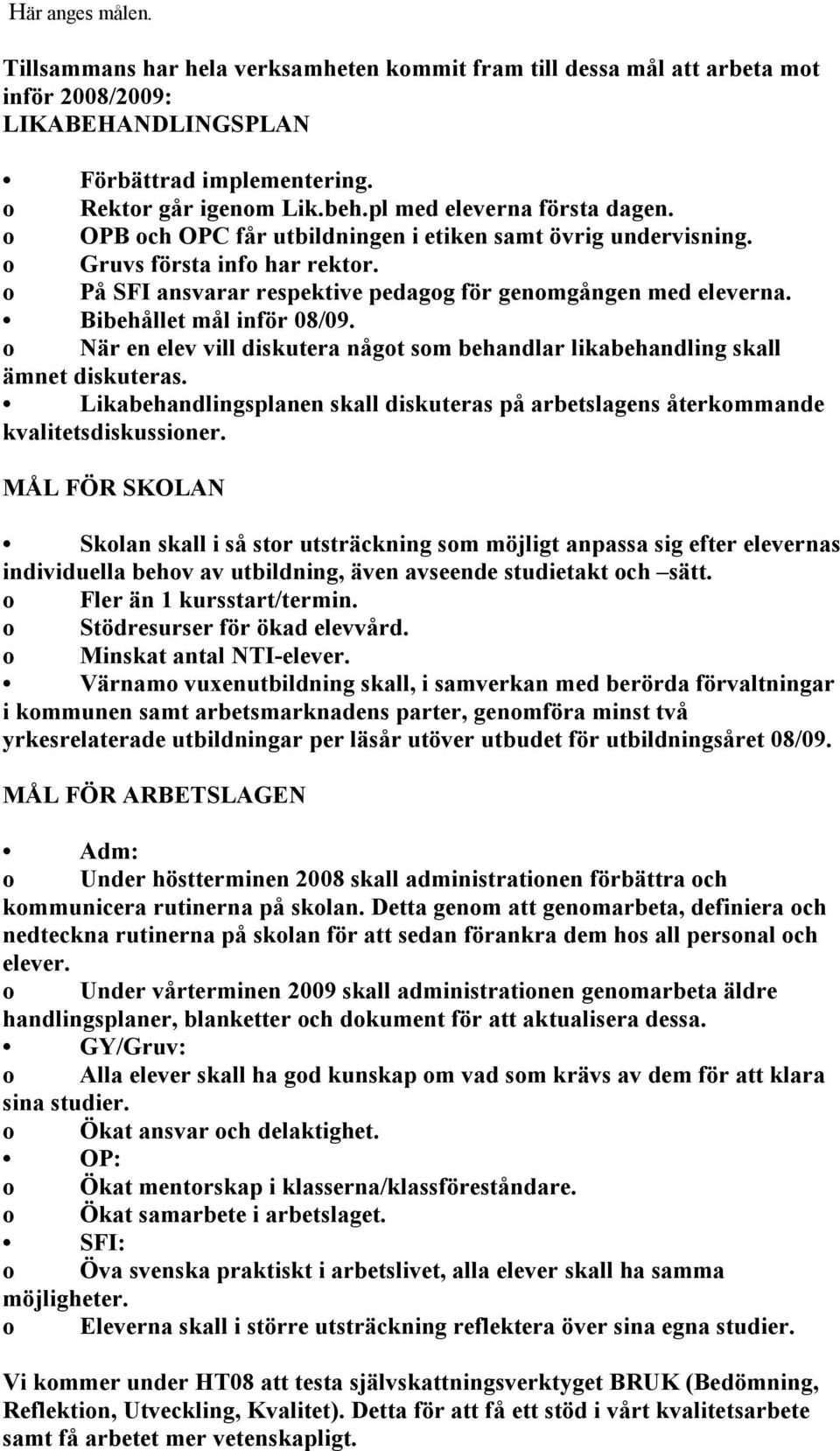 Här anges målen.

Tillsammans har hela verksamheten kommit fram till dessa mål att arbeta mot inför 2008/2009:
LIKABEHANDLINGSPLAN

• Förbättrad implementering.
o Rektor går igenom Lik.beh.pl med eleverna första dagen.
o OPB och OPC får utbildningen i etiken samt övrig undervisning.
o Gruvs första info har rektor.
o På SFI ansvarar respektive pedagog för genomgången med eleverna.
• Bibehållet mål inför 08/09.
o När en elev vill diskutera något som behandlar likabehandling skall ämnet diskuteras.
• Likabehandlingsplanen skall diskuteras på arbetslagens återkommande kvalitetsdiskussioner.

MÅL FÖR SKOLAN

• Skolan skall i så stor utsträckning som möjligt anpassa sig efter elevernas individuella behov av utbildning, även avseende studietakt och –sätt.
o Fler än 1 kursstart/termin.
o Stödresurser för ökad elevvård.
o Minskat antal NTI-elever.
• Värnamo vuxenutbildning skall, i samverkan med berörda förvaltningar i kommunen samt arbetsmarknadens parter, genomföra minst två yrkesrelaterade utbildningar per läsår utöver utbudet för utbildningsåret 08/09.

MÅL FÖR ARBETSLAGEN

• Adm:
o Under höstterminen 2008 skall administrationen förbättra och kommunicera rutinerna på skolan. Detta genom att genomarbeta, definiera och nedteckna rutinerna på skolan för att sedan förankra dem hos all personal och elever.
o Under vårterminen 2009 skall administrationen genomarbeta äldre handlingsplaner, blanketter och dokument för att aktualisera dessa.
• GY/Gruv:
o Alla elever skall ha god kunskap om vad som krävs av dem för att klara sina studier.
o Ökat ansvar och delaktighet.
• OP:
o Ökat mentorskap i klasserna/klassföreståndare.
o Ökat samarbete i arbetslaget.
• SFI:
o Öva svenska praktiskt i arbetslivet, alla elever skall ha samma möjligheter.
o Eleverna skall i större utsträckning reflektera över sina egna studier.

Vi kommer under HT08 att testa självskattningsverktyget BRUK (Bedömning, Reflektion, Utveckling, Kvalitet). Detta för att få ett stöd i vårt kvalitetsarbete samt få arbetet mer vetenskapligt.